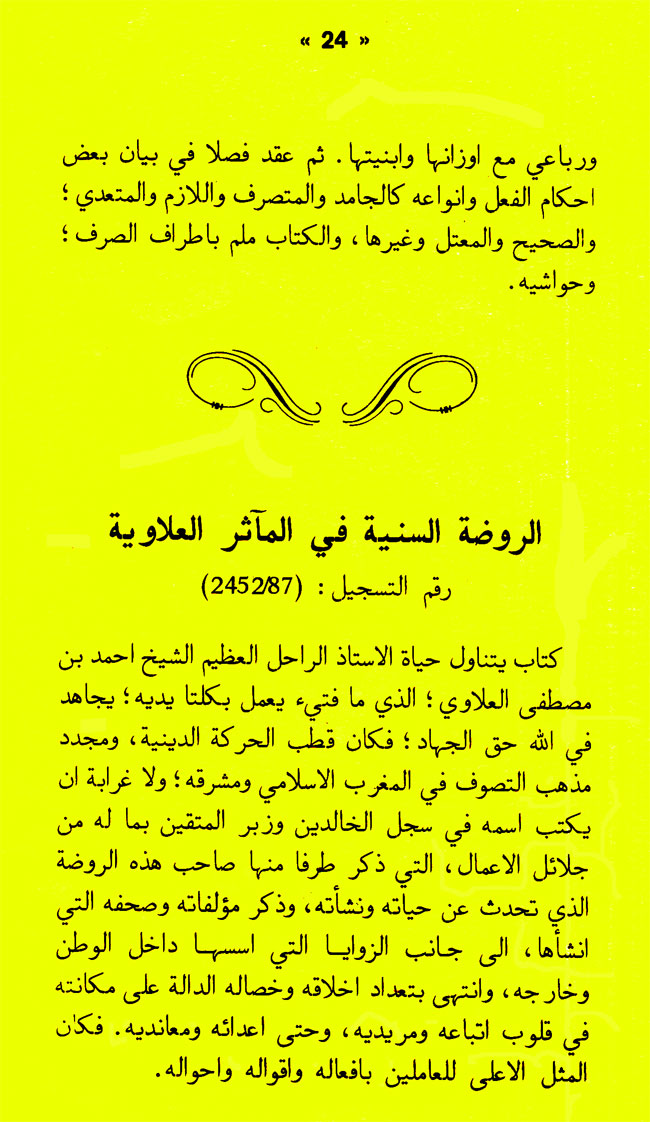 « 24 »

ورباعي مع اوزانها وابنيتها. ثم عقد فصلا في بيان بعض احكام الفعل وانواعه كالجامد والمتصرف واللازم والمتعدي؛ والصحيح والمعتل وغيرها، والكتاب ملم باطراف الصرف؛ وحواشيه.

الروضة السنية في المآثر العلاوية

رقم التسجيل : (2452/87)

كتاب يتناول حياة الاستاذ الراحل العظيم الشيخ احمد بن مصطفى العلاوي؛ الذي ما فتيء يعمل بكلتا يديه؛ يجاهد في الله حق الجهاد؛ فكان قطب الحركة الدينية، ومجدد مذهب التصوف في المغرب الاسلامي ومشرقه؛ ولا غرابة ان يكتب اسمه في سجل الخالدين وزبر المتقين بما له من جلائل الاعمال، التي ذكر طرفا منها صاحب هذه الروضة الذي تحدث عن حياته ونشأته، وذكر مؤلفاته وصحفه التي انشأها، الى جانب الزوايا التي اسسها داخل الوطن وخارجه، وانتهى بتعداد اخلاقه وخصاله الدالة على مكانته في قلوب اتباعه ومريديه، وحتى اعدائه ومعانديه. فكان المثل الاعلى للعاملين بافعاله واقواله واحواله.